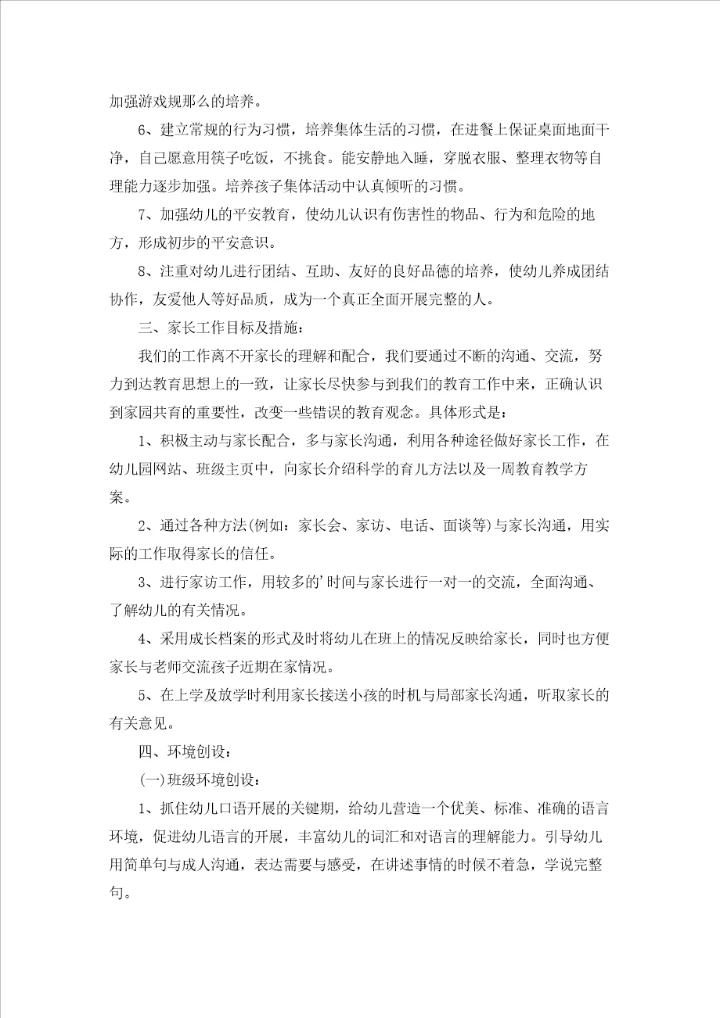 加强游戏规那么的培养。

6、建立常规的行为习惯，培养集体生活的习惯，在进餐上保证桌面地面干净，自己愿意用筷子吃饭，不挑食。能安静地入睡，穿脱衣服、整理衣物等自理能力逐步加强。培养孩子集体活动中认真倾听的习惯。

7、加强幼儿的平安教育，使幼儿认识有伤害性的物品、行为和危险的地方，形成初步的平安意识。

8、注重对幼儿进行团结、互助、友好的良好品德的培养，使幼儿养成团结协作，友爱他人等好品质，成为一个真正全面开展完整的人。

三、家长工作目标及措施：

我们的工作离不开家长的理解和配合，我们要通过不断的沟通、交流，努力到达教育思想上的一致，让家长尽快参与到我们的教育工作中来，正确认识到家园共育的重要性，改变一些错误的教育观念。具体形式是：

1、积极主动与家长配合，多与家长沟通，利用各种途径做好家长工作，在幼儿园网站、班级主页中，向家长介绍科学的育儿方法以及一周教育教学方案。

2、通过各种方法(例如：家长会、家访、电话、面谈等)与家长沟通，用实际的工作取得家长的信任。

3、进行家访工作，用较多的'时间与家长进行一对一的交流，全面沟通、了解幼儿的有关情况。

4、采用成长档案的形式及时将幼儿在班上的情况反映给家长，同时也方便家长与老师交流孩子近期在家情况。

5、在上学及放学时利用家长接送小孩的时机与局部家长沟通，听取家长的有关意见。

四、环境创设：

(一)班级环境创设：

1、抓住幼儿口语开展的关键期，给幼儿营造一个优美、标准、准确的语言环境，促进幼儿语言的开展，丰富幼儿的词汇和对语言的理解能力。引导幼儿用简单句与成人沟通，表达需要与感受，在讲述事情的时候不着急，学说完整句。